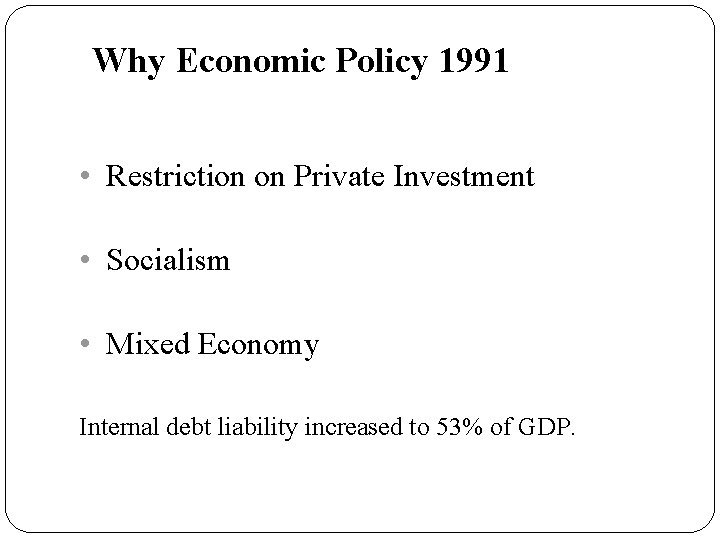 Why Economic Policy 1991

• Restriction on Private Investment

• Socialism

• Mixed Economy

Internal debt liability increased to 53% of GDP.